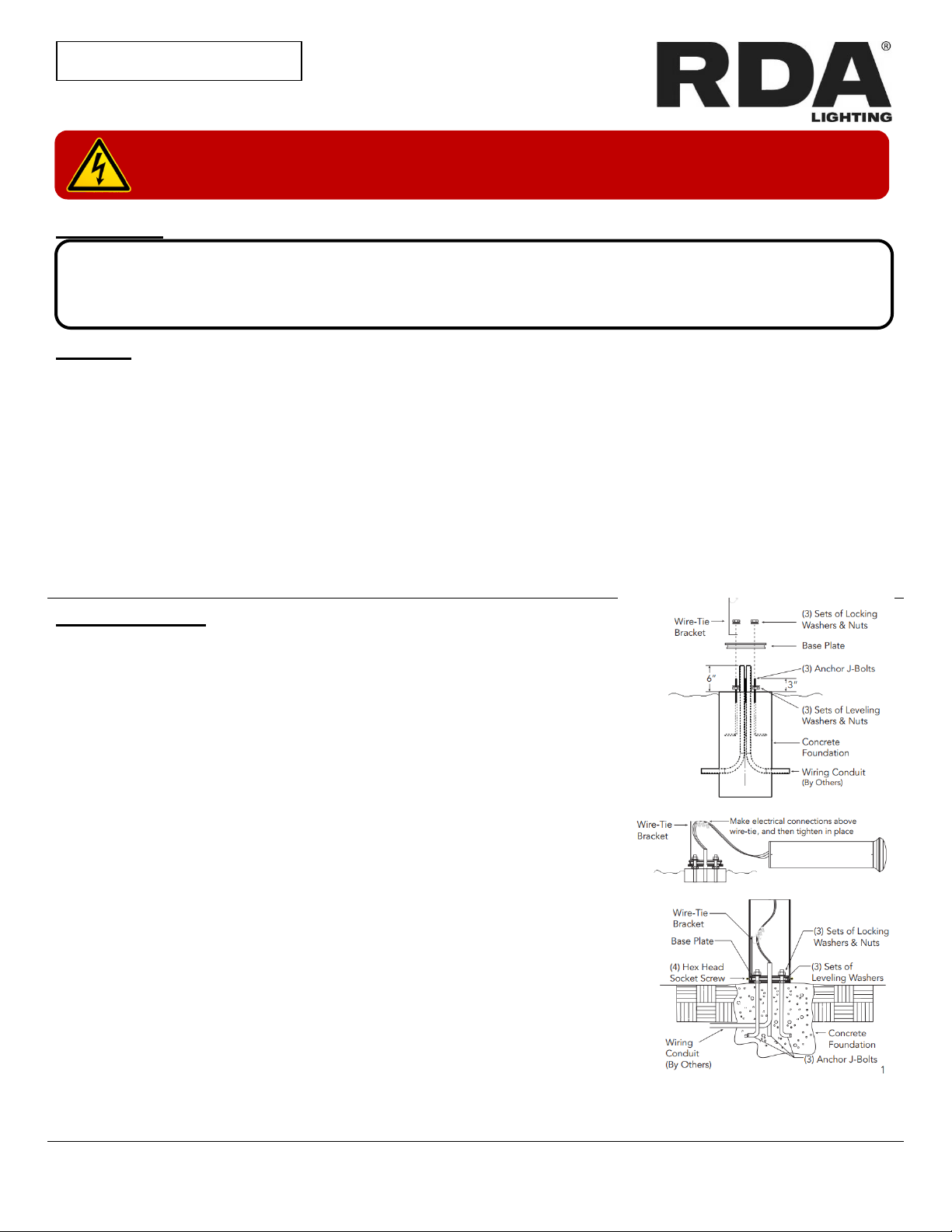 RDA®
LIGHTING

Wire-Tie Bracket
(3) Sets of Locking Washers & Nuts
Base Plate
(3) Anchor J-Bolts
6"
3"
(3) Sets of Leveling Washers & Nuts
Concrete Foundation
Wiring Conduit (By Others)

Wire-Tie Bracket
Make electrical connections above wire-tie, and then tighten in place

Wire-Tie Bracket
Base Plate
(4) Hex Head Socket Screw
(3) Sets of Locking Washers & Nuts
(3) Sets of Leveling Washers
Concrete Foundation
Wiring Conduit (By Others)
(3) Anchor J-Bolts

1